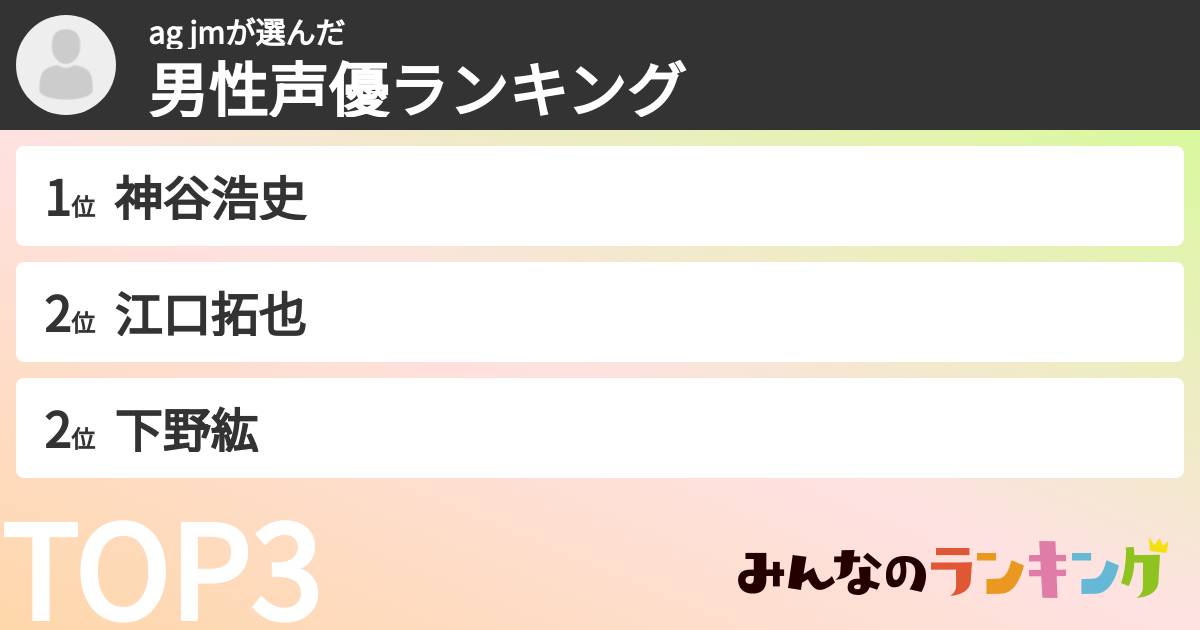 ag jmが選んだ
男性声優ランキング

1位 神谷浩史

2位 江口拓也

2位 下野紘

TOP3

みんなのランキング